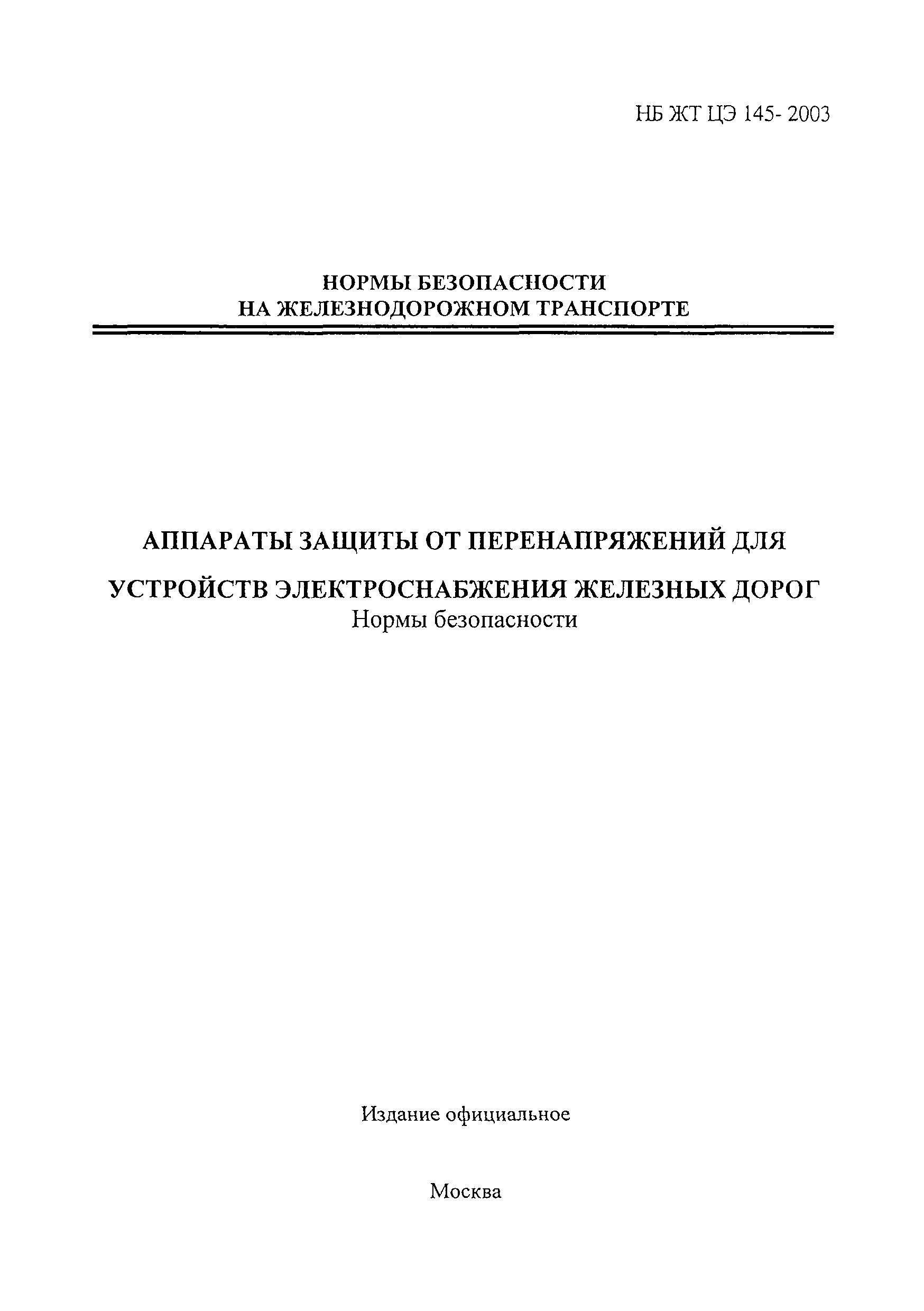 НБ ЖТ ЦЭ 145- 2003

НОРМЫ БЕЗОПАСНОСТИ
НА ЖЕЛЕЗНОДОРОЖНОМ ТРАНСПОРТЕ

АППАРАТЫ ЗАЩИТЫ ОТ ПЕРЕНАПРЯЖЕНИЙ ДЛЯ
УСТРОЙСТВ ЭЛЕКТРОСНАБЖЕНИЯ ЖЕЛЕЗНЫХ ДОРОГ
Нормы безопасности

Издание официальное

Москва